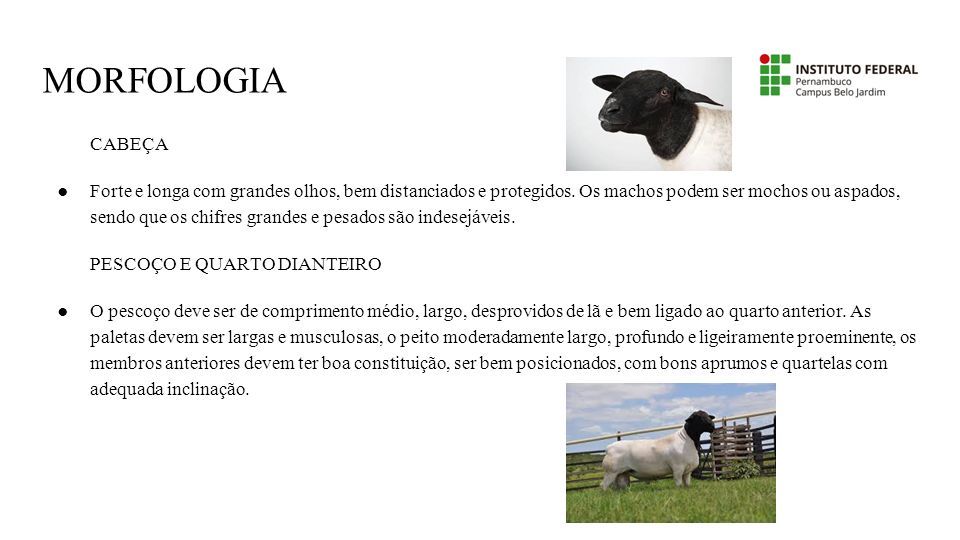 MORFOLOGIA

INSTITUTO FEDERAL
Pernambuco
Campus Belo Jardim

CABEÇA

● Forte e longa com grandes olhos, bem distanciados e protegidos. Os machos podem ser mochos ou aspados, sendo que os chifres grandes e pesados são indesejáveis.

PESCOÇO E QUARTO DIANTEIRO

● O pescoço deve ser de comprimento médio, largo, desprovidos de lã e bem ligado ao quarto anterior. As paletas devem ser largas e musculosas, o peito moderadamente largo, profundo e ligeiramente proeminente, os membros anteriores devem ter boa constituição, ser bem posicionados, com bons aprumos e quartelas com adequada inclinação.